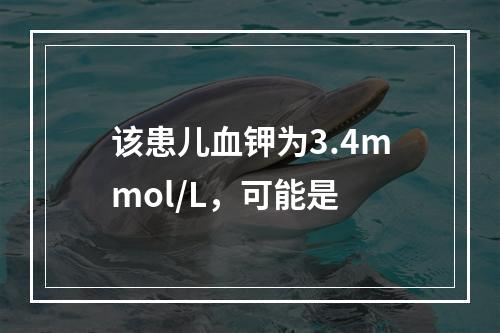 该患儿血钾为3.4mmol/L，可能是